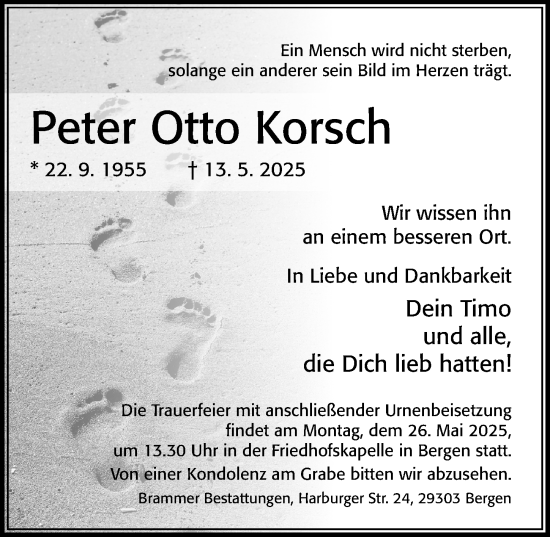 Ein Mensch wird nicht sterben, solange ein anderer sein Bild im Herzen trägt.

Peter Otto Korsch

* 22. 9. 1955 † 13. 5. 2025

Wir wissen ihn an einem besseren Ort.

In Liebe und Dankbarkeit

Dein Timo
und alle,
die Dich lieb hatten!

Die Trauerfeier mit anschließender Urnenbeisetzung findet am Montag, dem 26. Mai 2025, um 13.30 Uhr in der Friedhofskapelle in Bergen statt. Von einer Kondolenz am Grabe bitten wir abzusehen.

Brammer Bestattungen, Harburger Str. 24, 29303 Bergen